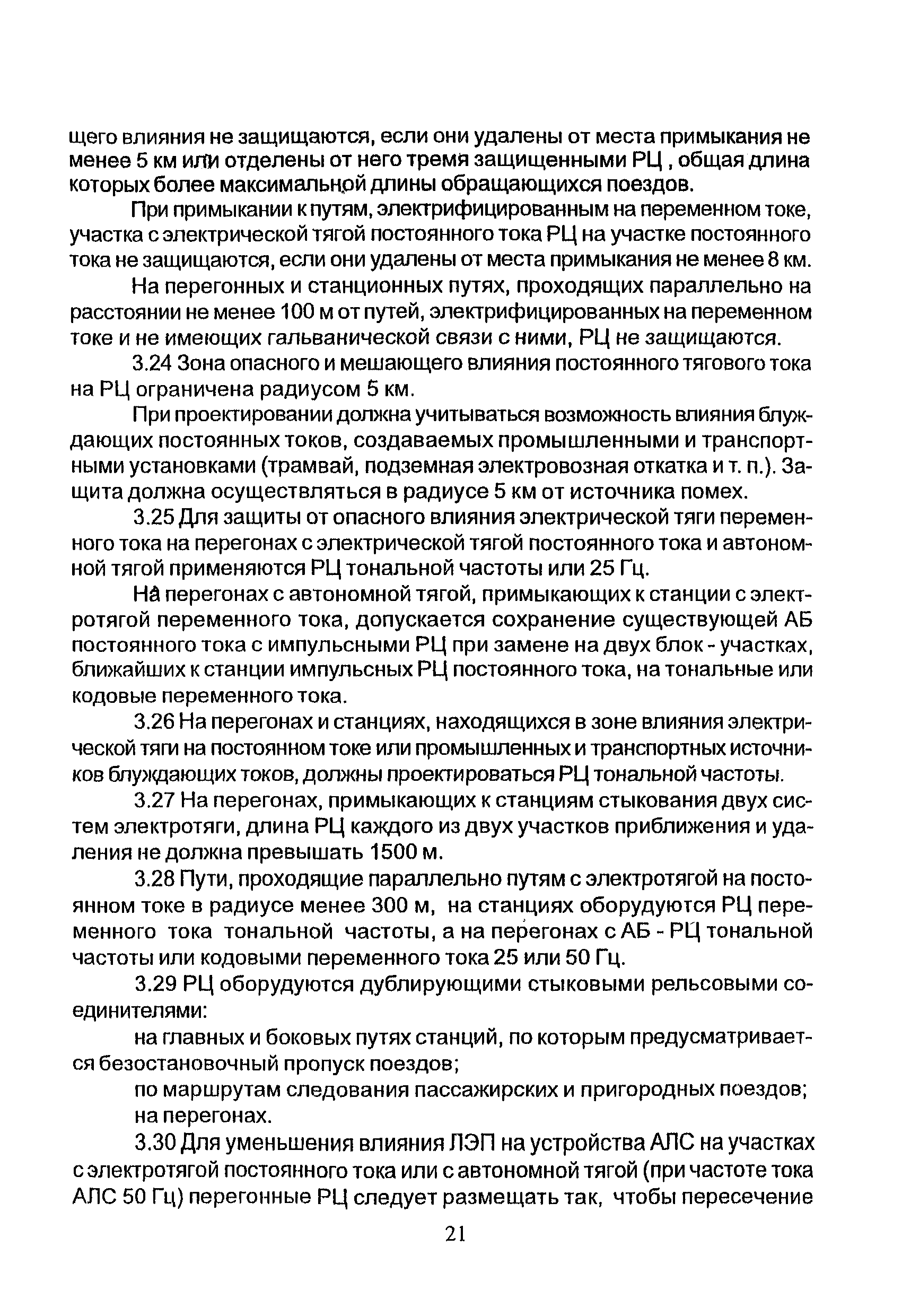 щего влияния не защищаются, если они удалены от места примыкания не менее 5 км или отделены от него тремя защищенными РЦ , общая длина которых более максимальной длины обращающихся поездов.

При примыкании к путям, электрифицированным на переменном токе, участка с электрической тягой постоянного тока РЦ на участке постоянного тока не защищаются, если они удалены от места примыкания не менее 8 км.

На перегонных и станционных путях, проходящих параллельно на расстоянии не менее 100 м от путей, электрифицированных на переменном токе и не имеющих гальванической связи с ними, РЦ не защищаются.

3.24 Зона опасного и мешающего влияния постоянного тягового тока на РЦ ограничена радиусом 5 км.

При проектировании должна учитываться возможность влияния блуждающих постоянных токов, создаваемых промышленными и транспортными установками (трамвай, подземная электровозная откатка и т. п.). Защита должна осуществляться в радиусе 5 км от источника помех.

3.25 Для защиты от опасного влияния электрической тяги переменного тока на перегонах с электрической тягой постоянного тока и автономной тягой применяются РЦ тональной частоты или 25 Гц.

На перегонах с автономной тягой, примыкающих к станции с электротягой переменного тока, допускается сохранение существующей АБ постоянного тока с импульсными РЦ при замене на двух блок - участках, ближайших к станции импульсных РЦ постоянного тока, на тональные или кодовые переменного тока.

3.26 На перегонах и станциях, находящихся в зоне влияния электрической тяги на постоянном токе или промышленных и транспортных источников блуждающих токов, должны проектироваться РЦ тональной частоты.

3.27 На перегонах, примыкающих к станциям стыкования двух систем электротяги, длина РЦ каждого из двух участков приближения и удаления не должна превышать 1500 м.

3.28 Пути, проходящие параллельно путям с электротягой на постоянном токе в радиусе менее 300 м, на станциях оборудуются РЦ переменного тока тональной частоты, а на перегонах с АБ - РЦ тональной частоты или кодовыми переменного тока 25 или 50 Гц.

3.29 РЦ оборудуются дублирующими стыковыми рельсовыми соединителями:

на главных и боковых путях станций, по которым предусматривается безостановочный пропуск поездов;

по маршрутам следования пассажирских и пригородных поездов;

на перегонах.

3.30 Для уменьшения влияния ЛЭП на устройства АЛС на участках с электротягой постоянного тока или с автономной тягой (при частоте тока АЛС 50 Гц) перегонные РЦ следует размещать так, чтобы пересечение

21